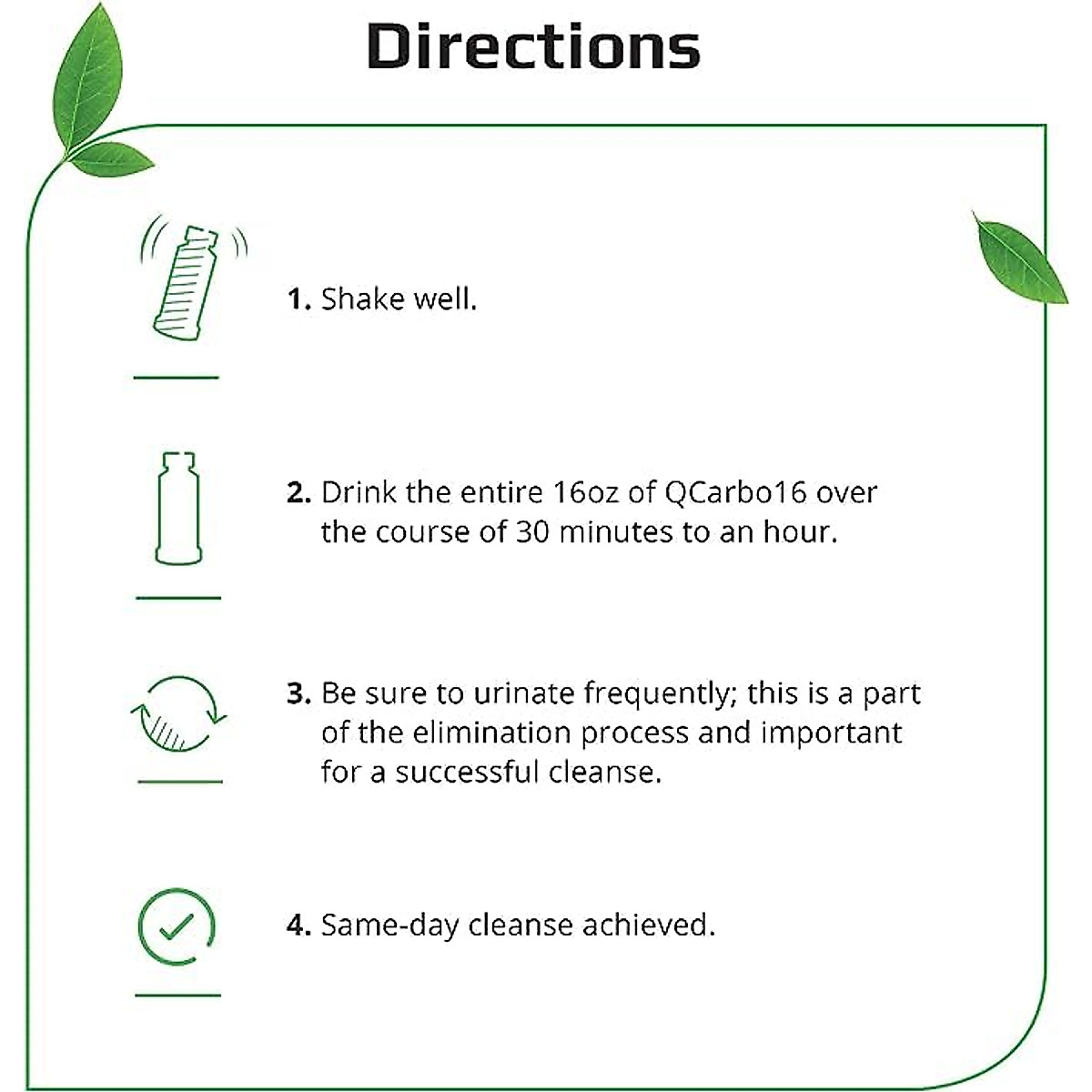 Directions

1. Shake well.

2. Drink the entire 16oz of QCarbo16 over the course of 30 minutes to an hour.

3. Be sure to urinate frequently; this is a part of the elimination process and important for a successful cleanse.

4. Same-day cleanse achieved.